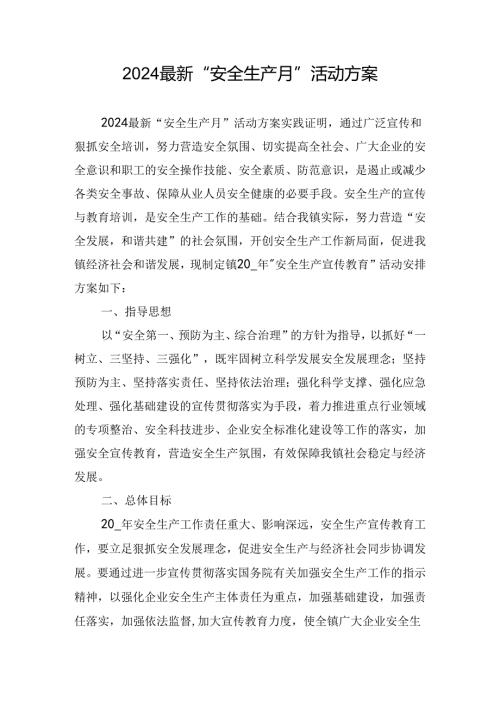 2024最新“安全生产月”活动方案

2024最新“安全生产月”活动方案实践证明，通过广泛宣传和狠抓安全培训，努力营造安全氛围、切实提高全社会、广大企业的安全意识和职工的安全操作技能、安全素质、防范意识，是遏止或减少各类安全事故、保障从业人员安全健康的必要手段。安全生产的宣传与教育培训，是安全生产工作的基础。结合我镇实际，努力营造“安全发展，和谐共建”的社会氛围，开创安全生产工作新局面，促进我镇经济社会和谐发展，现制定镇20_年"安全生产宣传教育”活动安排方案如下：

一、指导思想

以“安全第一、预防为主、综合治理”的方针为指导，以抓好“一树立、三坚持、三强化”，既牢固树立科学发展安全发展理念；坚持预防为主、坚持落实责任、坚持依法治理；强化科学支撑、强化应急处理、强化基础建设的宣传贯彻落实为手段，着力推进重点行业领域的专项整治、安全科技进步、企业安全标准化建设等工作的落实，加强安全宣传教育，营造安全生产氛围，有效保障我镇社会稳定与经济发展。

二、总体目标

20_年安全生产工作责任重大、影响深远，安全生产宣传教育工作，要立足狠抓安全发展理念，促进安全生产与经济社会同步协调发展。要通过进一步宣传贯彻落实国务院有关加强安全生产工作的指示精神，以强化企业安全生产主体责任为重点，加强基础建设，加强责任落实，加强依法监督,加大宣传教育力度，使全镇广大企业安全生